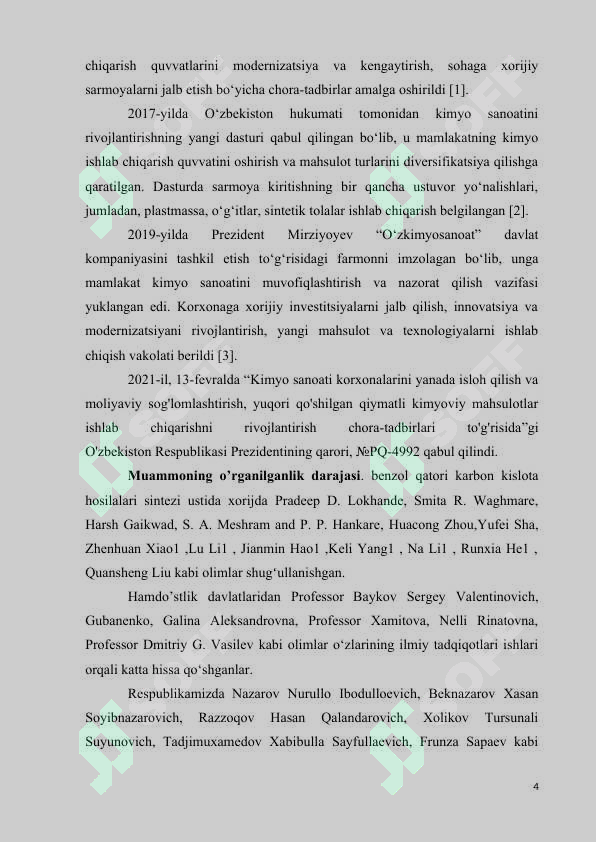 chiqarish quvvatlarini modernizatsiya va kengaytirish, sohaga xorijiy sarmoyalarni jalb etish bo‘yicha chora-tadbirlar amalga oshirildi [1].

2017-yilda O‘zbekiston hukumati tomonidan kimyo sanoatini rivojlantirishning yangi dasturi qabul qilingan bo‘lib, u mamlakatning kimyo ishlab chiqarish quvvatini oshirish va mahsulot turlarini diversifikatsiya qilishga qaratilgan. Dasturda sarmoya kiritishning bir qancha ustuvor yo‘nalishlari, jumladan, plastmassa, o‘g‘itlar, sintetik tolalar ishlab chiqarish belgilangan [2].

2019-yilda Prezident Mirziyoyev “O‘zkimyosanoat” davlat kompaniyasini tashkil etish to‘g‘risidagi farmonni imzolagan bo‘lib, unga mamlakat kimyo sanoatini muvofiqlashtirish va nazorat qilish vazifasi yuklangan edi. Korxonaga xorijiy investitsiyalarni jalb qilish, innovatsiya va modernizatsiyani rivojlantirish, yangi mahsulot va texnologiyalarni ishlab chiqish vakolati berildi [3].

2021-il, 13-fevralda “Kimyo sanoati korxonalarini yanada isloh qilish va moliyaviy sog'lomlashtirish, yuqori qo'shilgan qiymatli kimyoviy mahsulotlar ishlab chiqarishni rivojlantirish chora-tadbirlari to'g'risida”gi O'zbekiston Respublikasi Prezidentining qarori, №PQ-4992 qabul qilindi.

**Muammoning o’rganilganlik darajasi**. benzol qatori karbon kislota hosilalari sintezi ustida xorijda Pradeep D. Lokhande, Smita R. Waghmare, Harsh Gaikwad, S. A. Meshram and P. P. Hankare, Huacong Zhou,Yufei Sha, Zhenhuan Xiao1 ,Lu Li1 , Jianmin Hao1 ,Keli Yang1 , Na Li1 , Runxia He1 , Quansheng Liu kabi olimlar shug‘ullanishgan.

Hamdo’stlik davlatlaridan Professor Baykov Sergey Valentinovich, Gubanenko, Galina Aleksandrovna, Professor Xamitova, Nelli Rinatovna, Professor Dmitriy G. Vasilev kabi olimlar o‘zlarining ilmiy tadqiqotlari ishlari orqali katta hissa qo‘shganlar.

Respublikamizda Nazarov Nurullo Ibodulloevich, Beknazarov Xasan Soyibnazarovich, Razzoqov Hasan Qalandarovich, Xolikov Tursunali Suyunovich, Tadjimuxamedov Xabibulla Sayfullaevich, Frunza Sapaev kabi

4